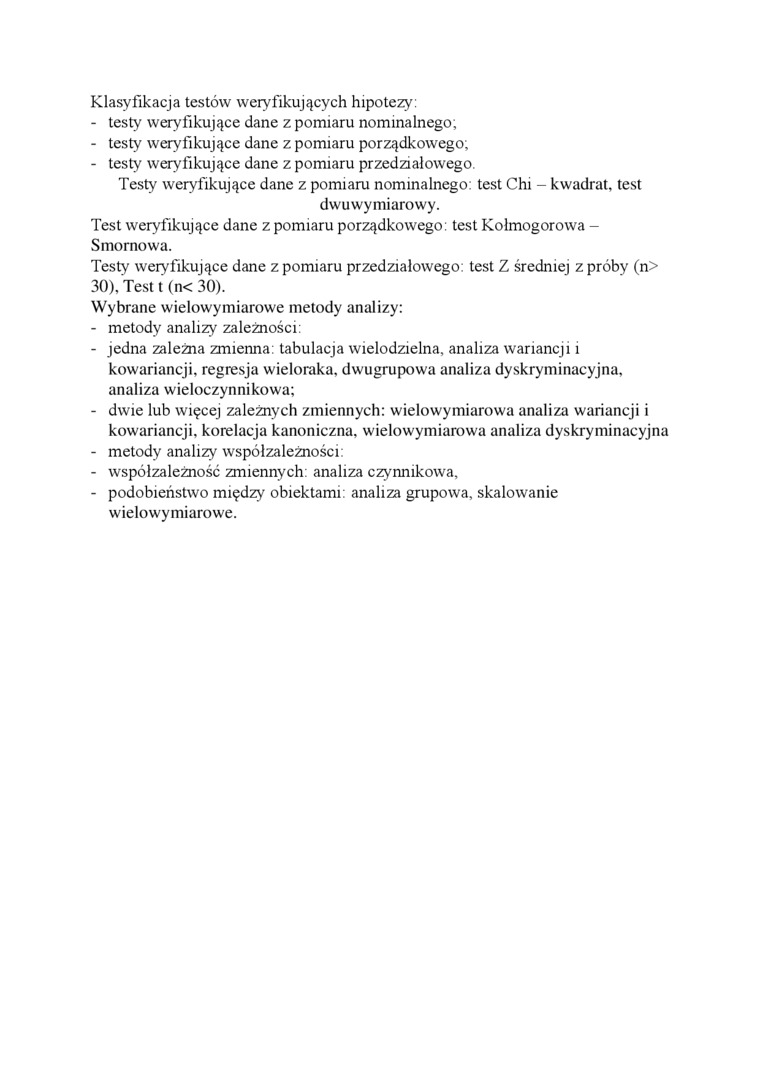 Klasyfikacja testów weryfikujących hipotezy:
- testy weryfikujące dane z pomiaru nominalnego;
- testy weryfikujące dane z pomiaru porządkowego;
- testy weryfikujące dane z pomiaru przedziałowego.

Testy weryfikujące dane z pomiaru nominalnego: test Chi – kwadrat, test dwuwymiarowy.

Test weryfikujące dane z pomiaru porządkowego: test Kołmogorowa – Smornowa.

Testy weryfikujące dane z pomiaru przedziałowego: test Z średniej z próby (n> 30), Test t (n< 30).

Wybrane wielowymiarowe metody analizy:
- metody analizy zależności:
- jedna zależna zmienna: tabulacja wielodzielna, analiza wariancji i kowariancji, regresja wieloraka, dwugrupowa analiza dyskryminacyjna, analiza wieloczynnikowa;
- dwie lub więcej zależnych zmiennych: wielowymiarowa analiza wariancji i kowariancji, korelacja kanoniczna, wielowymiarowa analiza dyskryminacyjna
- metody analizy współzależności:
- współzależność zmiennych: analiza czynnikowa,
- podobieństwo między obiektami: analiza grupowa, skalowanie wielowymiarowe.